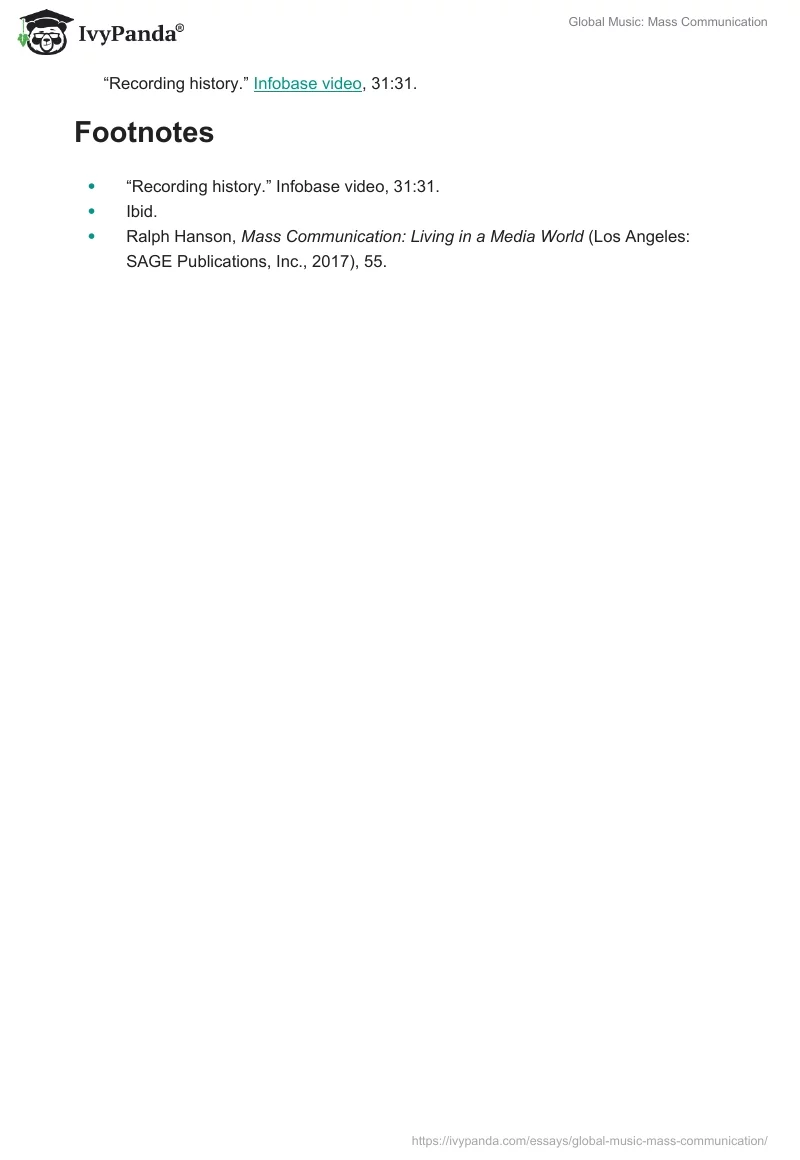 IvyPanda®

Global Music: Mass Communication

"Recording history." Infobase video, 31:31.

Footnotes

• "Recording history." Infobase video, 31:31.
• Ibid.
• Ralph Hanson, Mass Communication: Living in a Media World (Los Angeles: SAGE Publications, Inc., 2017), 55.

https://ivypanda.com/essays/global-music-mass-communication/